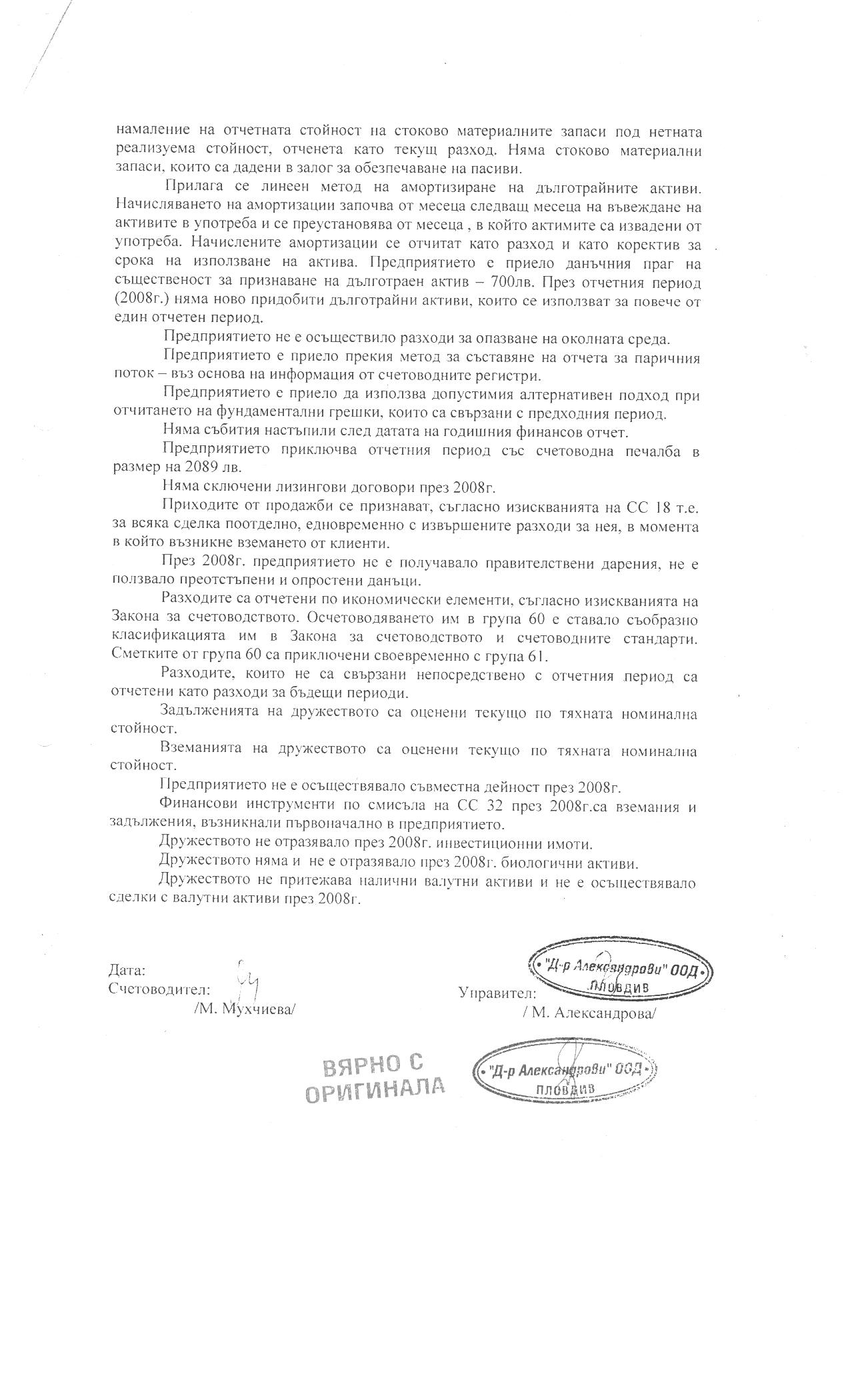 намаление на отчетната стойност на стоково материалните запаси под нетната реализуема стойност, отченета като текущ разход. Няма стоково материални запаси, които са дадени в залог за обезпечаване на пасиви.

Прилага се линеен метод на амортизиране на дълготрайните активи. Начисляването на амортизации започва от месеца следващ месеца на въвеждане на активите в употреба и се преустановява от месеца , в който актимите са извадени от употреба. Начислените амортизации се отчитат като разход и като коректив за срока на използване на актива. Предприятието е приело данъчния праг на същественост за признаване на дълготраен актив – 700лв. През отчетния период (2008г.) няма ново придобити дълготрайни активи, които се използват за повече от един отчетен период.

Предприятието не е осъществило разходи за опазване на околната среда.

Предприятието е приело прекия метод за съставяне на отчета за паричния поток – въз основа на информация от счетоводните регистри.

Предприятието е приело да използва допустимия алтернативен подход при отчитането на фундаментални грешки, които са свързани с предходния период.

Няма събития настъпили след датата на годишния финансов отчет.

Предприятието приключва отчетния период със счетоводна печалба в размер на 2089 лв.

Няма сключени лизингови договори през 2008г.

Приходите от продажби се признават, съгласно изискванията на СС 18 т.е. за всяка сделка поотделно, едновременно с извършените разходи за нея, в момента в който възникне вземането от клиенти.

През 2008г. предприятието не е получавало правителствени дарения, не е ползвало преотстъпени и опростени данъци.

Разходите са отчетени по икономически елементи, съгласно изискванията на Закона за счетоводството. Осчетоводяването им в група 60 е ставало съобразно класификацията им в Закона за счетоводството и счетоводните стандарти. Сметките от група 60 са приключени своевременно с група 61.

Разходите, които не са свързани непосредствено с отчетния период са отчетени като разходи за бъдещи периоди.

Задълженията на дружеството са оценени текущо по тяхната номинална стойност.

Вземанията на дружеството са оценени текущо по тяхната номинална стойност.

Предприятието не е осъществявало съвместна дейност през 2008г.

Финансови инструменти по смисъла на СС 32 през 2008г.са вземания и задължения, възникнали първоначално в предприятието.

Дружеството не отразявало през 2008г. инвестиционни имоти.

Дружеството няма и не е отразявало през 2008г. биологични активи.

Дружеството не притежава налични валутни активи и не е осъществявало сделки с валутни активи през 2008г.

Дата:
Счетоводител:
/М. Мухчиева/

"Д-р Александрови" ООД
ПЛОВДИВ
Управител:
/ М. Александрова/

ВЯРНО С
ОРИГИНАЛА

"Д-р Александрови" ООД
ПЛОВДИВ